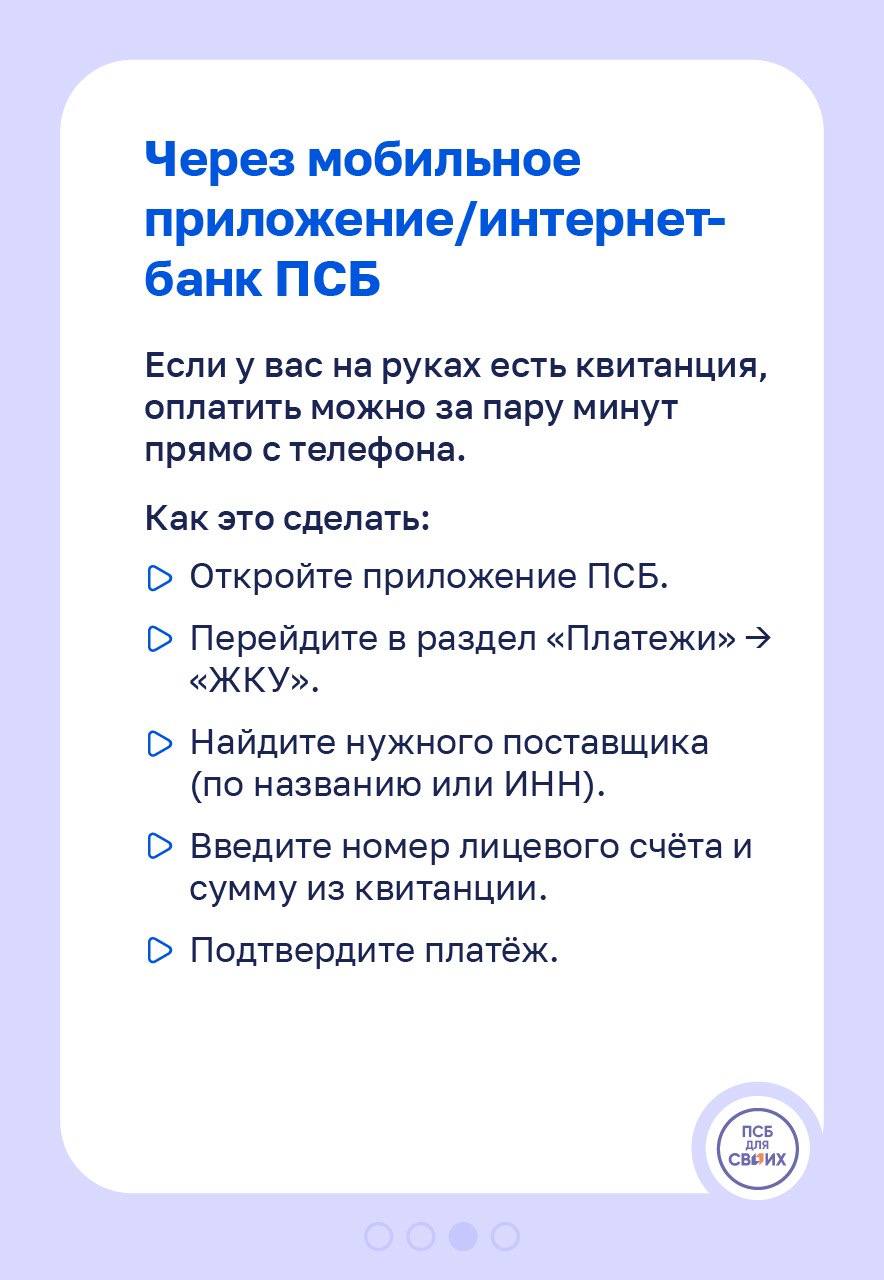 Через мобильное приложение/интернет-банк ПСБ

Если у вас на руках есть квитанция, оплатить можно за пару минут прямо с телефона.

Как это сделать:

Откройте приложение ПСБ.

Перейдите в раздел «Платежи» → «ЖКУ».

Найдите нужного поставщика (по названию или ИНН).

Введите номер лицевого счёта и сумму из квитанции.

Подтвердите платёж.

ПСБ для СВОИХ